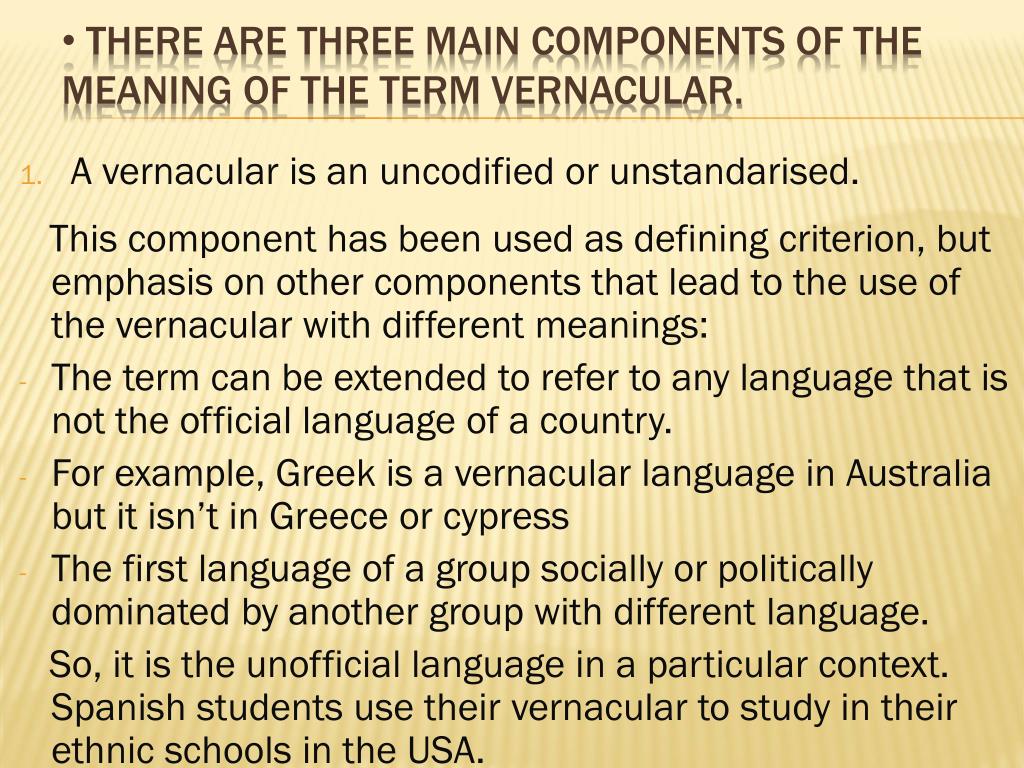 • THERE ARE THREE MAIN COMPONENTS OF THE MEANING OF THE TERM VERNACULAR.

1. A vernacular is an uncodified or unstandarised.

This component has been used as defining criterion, but emphasis on other components that lead to the use of the vernacular with different meanings:

- The term can be extended to refer to any language that is not the official language of a country.
- For example, Greek is a vernacular language in Australia but it isn't in Greece or cypress
- The first language of a group socially or politically dominated by another group with different language.

So, it is the unofficial language in a particular context. Spanish students use their vernacular to study in their ethnic schools in the USA.